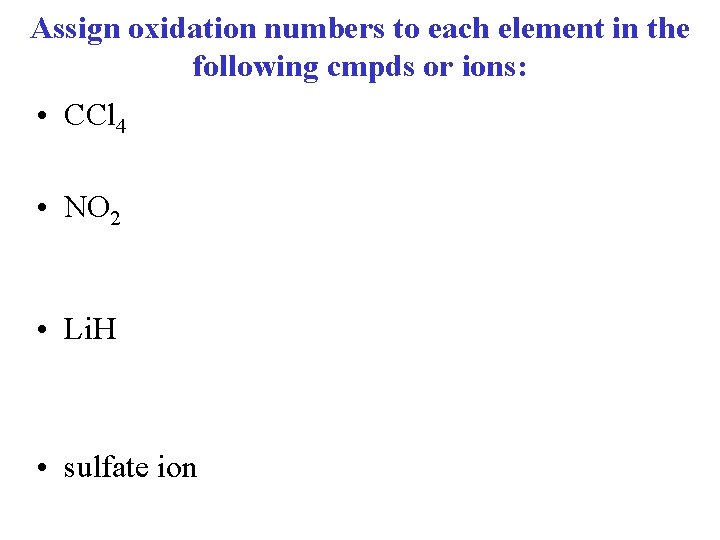 Assign oxidation numbers to each element in the following cmpds or ions:

• $CCl_4$

• $NO_2$

• LiH

• sulfate ion